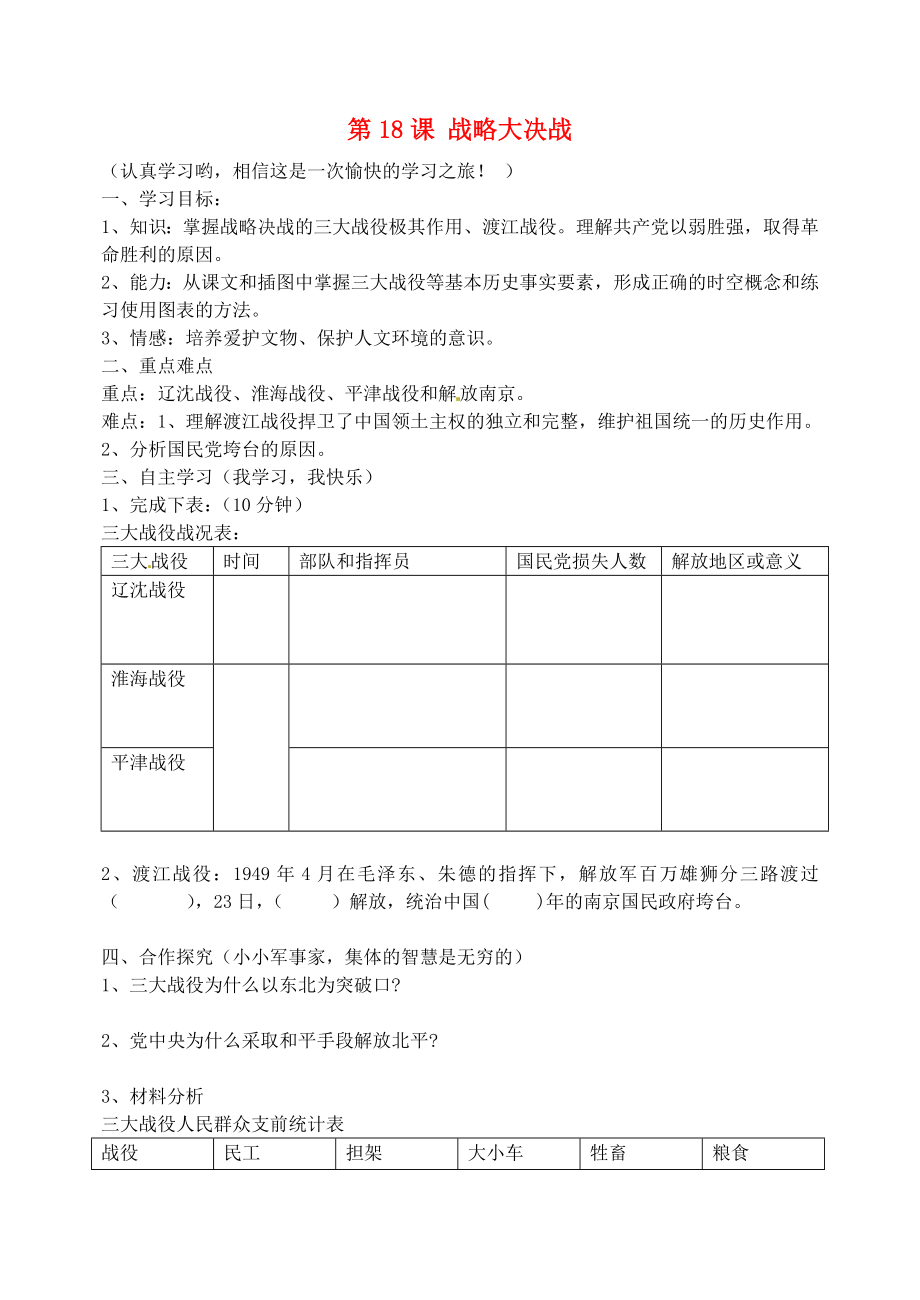 第 18 课 战略大决战

（认真学习哟，相信这是一次愉快的学习之旅！ ）

一、学习目标：

1、知识：掌握战略决战的三大战役极其作用、渡江战役。理解共产党以弱胜强，取得革命胜利的原因。

2、能力：从课文和插图中掌握三大战役等基本历史事实要素，形成正确的时空概念和练习使用图表的方法。

3、情感：培养爱护文物、保护人文环境的意识。

二、重点难点

重点：辽沈战役、淮海战役、平津战役和解放南京。

难点：1、理解渡江战役捍卫了中国领土主权的独立和完整，维护祖国统一的历史作用。

2、分析国民党垮台的原因。

三、自主学习（我学习，我快乐）

1、完成下表：（10 分钟）

三大战役战况表：

| 三大战役 | 时间 | 部队和指挥员 | 国民党损失人数 | 解放地区或意义 |
|---|---|---|---|---|
| 辽沈战役 | | | | |
| 淮海战役 | | | | |
| 平津战役 | | | | |

2、渡江战役：1949 年 4 月在毛泽东、朱德的指挥下，解放军百万雄狮分三路渡过（ ），23 日，（ ）解放，统治中国（ ）年的南京国民政府垮台。

四、合作探究（小小军事家，集体的智慧是无穷的）

1、三大战役为什么以东北为突破口?

2、党中央为什么采取和平手段解放北平?

3、材料分析

三大战役人民群众支前统计表

| 战役 | 民工 | 担架 | 大小车 | 牲畜 | 粮食 |
|---|---|---|---|---|---|